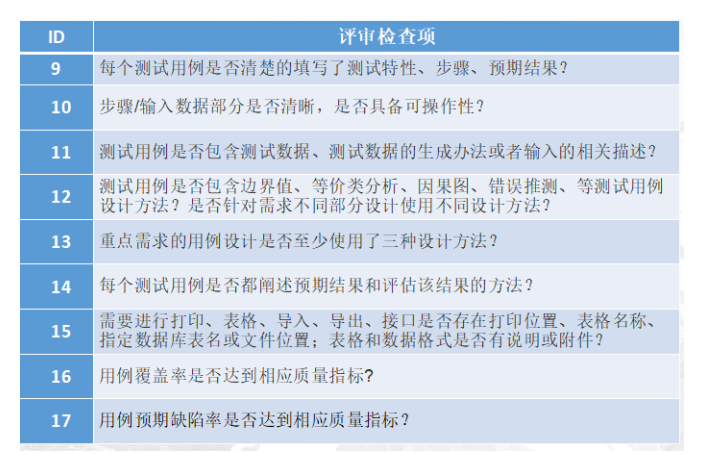 | ID | 评审检查项 |
|---|---|
| 9 | 每个测试用例是否清楚的填写了测试特性、步骤、预期结果？ |
| 10 | 步骤/输入数据部分是否清晰，是否具备可操作性？ |
| 11 | 测试用例是否包含测试数据、测试数据的生成办法或者输入的相关描述？ |
| 12 | 测试用例是否包含边界值、等价类分析、因果图、错误推测、等测试用例设计方法？是否针对需求不同部分设计使用不同设计方法？ |
| 13 | 重点需求的用例设计是否至少使用了三种设计方法？ |
| 14 | 每个测试用例是否都阐述预期结果和评估该结果的方法？ |
| 15 | 需要进行打印、表格、导入、导出、接口是否存在打印位置、表格名称、指定数据库表名或文件位置；表格和数据格式是否有说明或附件？ |
| 16 | 用例覆盖率是否达到相应质量指标? |
| 17 | 用例预期缺陷率是否达到相应质量指标？ |